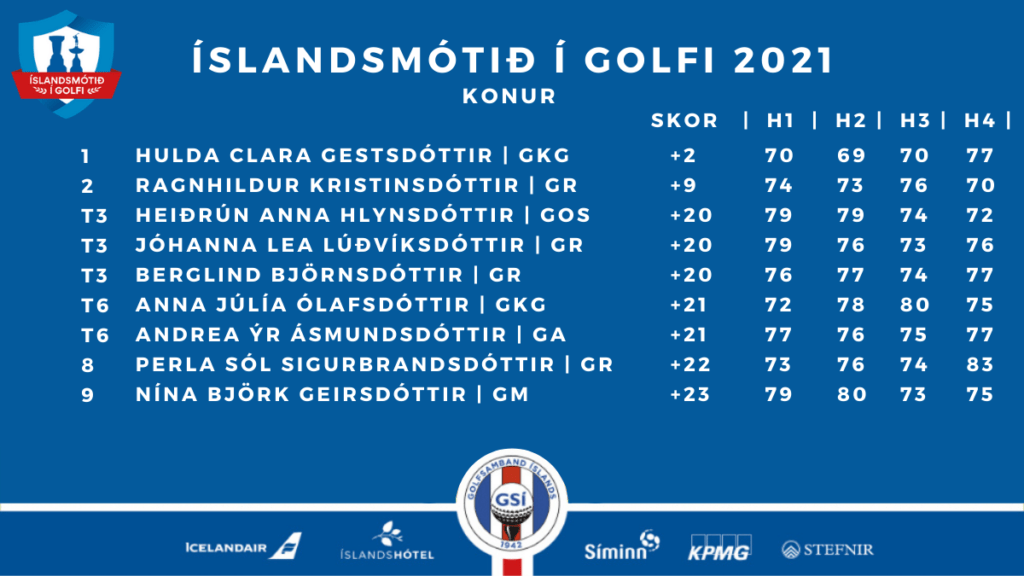 ÍSLANDSMÓTIÐ Í GOLFI

ÍSLANDSMÓTIÐ Í GOLFI 2021
KONUR

| | | SKOR | H1 | H2 | H3 | H4 |
|---|---|---|---|---|---|---|
| 1 | HULDA CLARA GESTSDÓTTIR \| GKG | +2 | 70 | 69 | 70 | 77 |
| 2 | RAGNHILDUR KRISTINSDÓTTIR \| GR | +9 | 74 | 73 | 76 | 70 |
| T3 | HEIÐRÚN ANNA HLYNSDÓTTIR \| GOS | +20 | 79 | 79 | 74 | 72 |
| T3 | JÓHANNA LEA LÚÐVÍKSDÓTTIR \| GR | +20 | 79 | 76 | 73 | 76 |
| T3 | BERGLIND BJÖRNSDÓTTIR \| GR | +20 | 76 | 77 | 74 | 77 |
| T6 | ANNA JÚLÍA ÓLAFSDÓTTIR \| GKG | +21 | 72 | 78 | 80 | 75 |
| T6 | ANDREA ÝR ÁSMUNDSDÓTTIR \| GA | +21 | 77 | 76 | 75 | 77 |
| 8 | PERLA SÓL SIGURBRANDSDÓTTIR \| GR | +22 | 73 | 76 | 74 | 83 |
| 9 | NÍNA BJÖRK GEIRSDÓTTIR \| GM | +23 | 79 | 80 | 73 | 75 |

GOLFSAMBAND ÍSLANDS
GSÍ
1942

ICELANDAIR
ÍSLANDSHÓTEL
Síminn
KPMG
STEFNIR